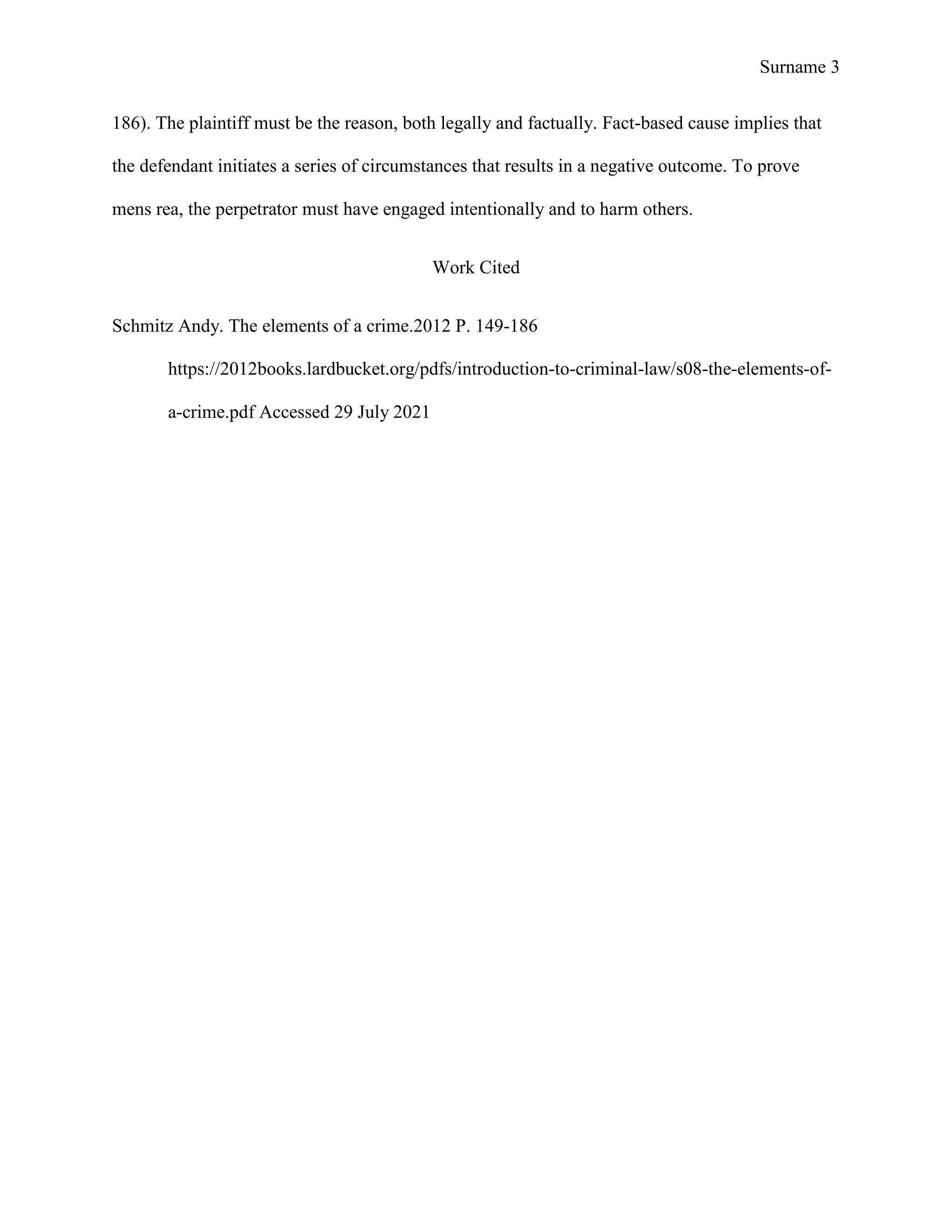 Surname 3

186). The plaintiff must be the reason, both legally and factually. Fact-based cause implies that the defendant initiates a series of circumstances that results in a negative outcome. To prove mens rea, the perpetrator must have engaged intentionally and to harm others.

Work Cited

Schmitz Andy. The elements of a crime.2012 P. 149-186 https://2012books.lardbucket.org/pdfs/introduction-to-criminal-law/s08-the-elements-of-a-crime.pdf Accessed 29 July 2021